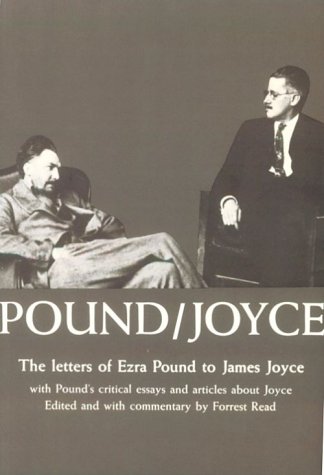 POUND/JOYCE

The letters of Ezra Pound to James Joyce

with Pound's critical essays and articles about Joyce
Edited and with commentary by Forrest Read